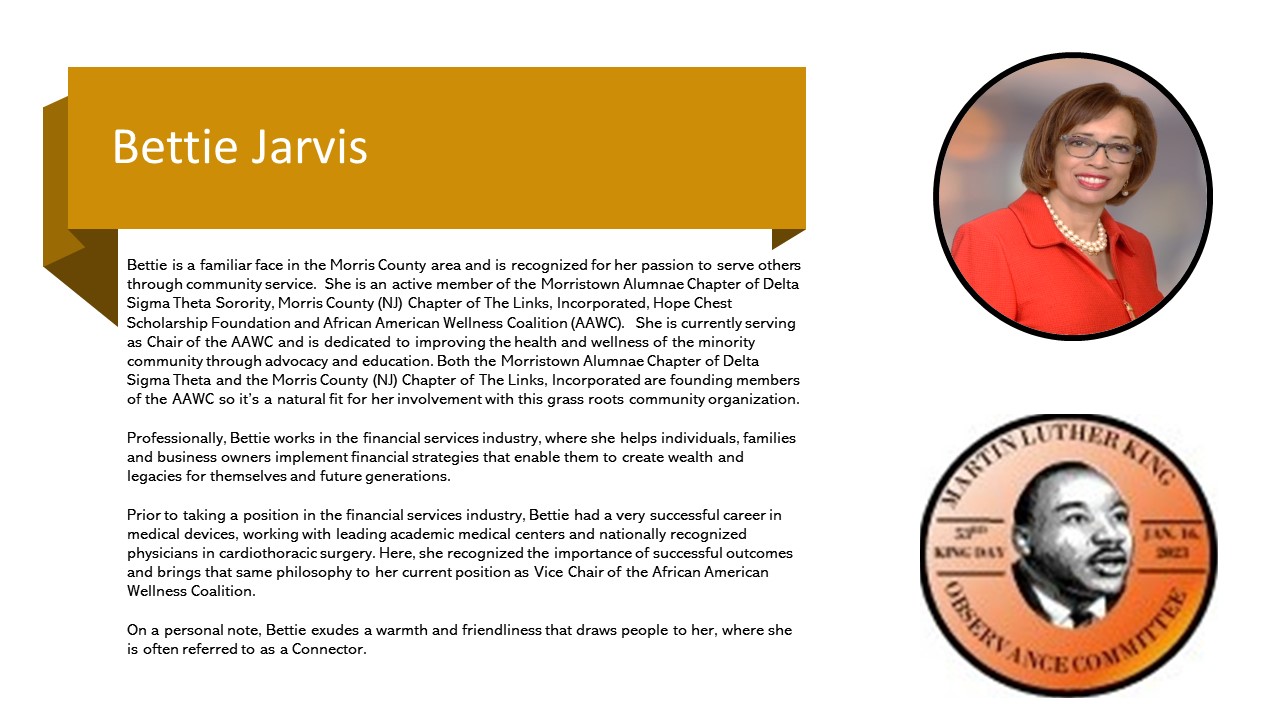 Bettie Jarvis

Bettie is a familiar face in the Morris County area and is recognized for her passion to serve others through community service. She is an active member of the Morristown Alumnae Chapter of Delta Sigma Theta Sorority, Morris County (NJ) Chapter of The Links, Incorporated, Hope Chest Scholarship Foundation and African American Wellness Coalition (AAWC). She is currently serving as Chair of the AAWC and is dedicated to improving the health and wellness of the minority community through advocacy and education. Both the Morristown Alumnae Chapter of Delta Sigma Theta and the Morris County (NJ) Chapter of The Links, Incorporated are founding members of the AAWC so it's a natural fit for her involvement with this grass roots community organization.

Professionally, Bettie works in the financial services industry, where she helps individuals, families and business owners implement financial strategies that enable them to create wealth and legacies for themselves and future generations.

Prior to taking a position in the financial services industry, Bettie had a very successful career in medical devices, working with leading academic medical centers and nationally recognized physicians in cardiothoracic surgery. Here, she recognized the importance of successful outcomes and brings that same philosophy to her current position as Vice Chair of the African American Wellness Coalition.

On a personal note, Bettie exudes a warmth and friendliness that draws people to her, where she is often referred to as a Connector.

MARTIN LUTHER KING
53RD KING DAY
JAN. 16, 2023
OBSERVANCE COMMITTEE